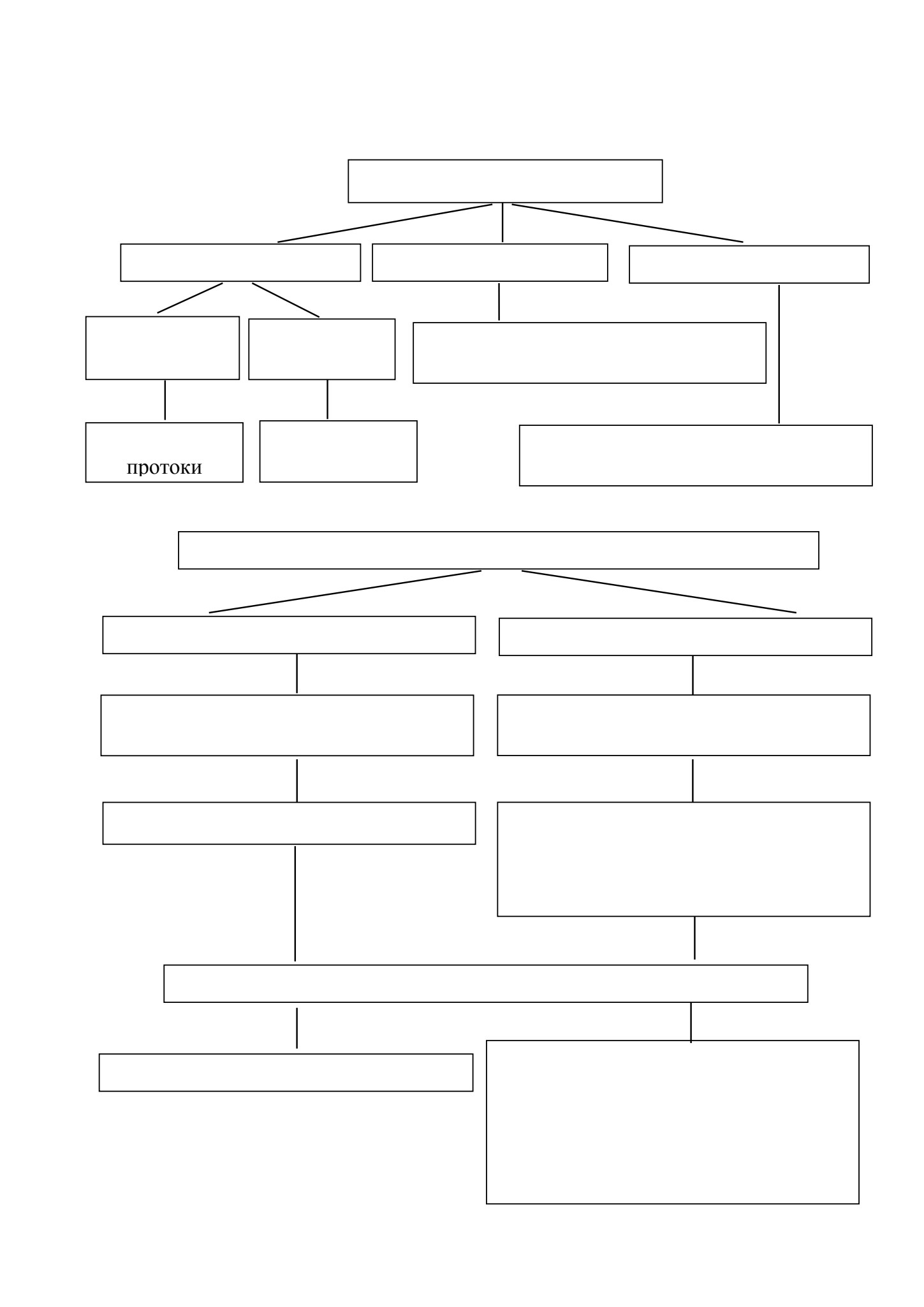 протоки